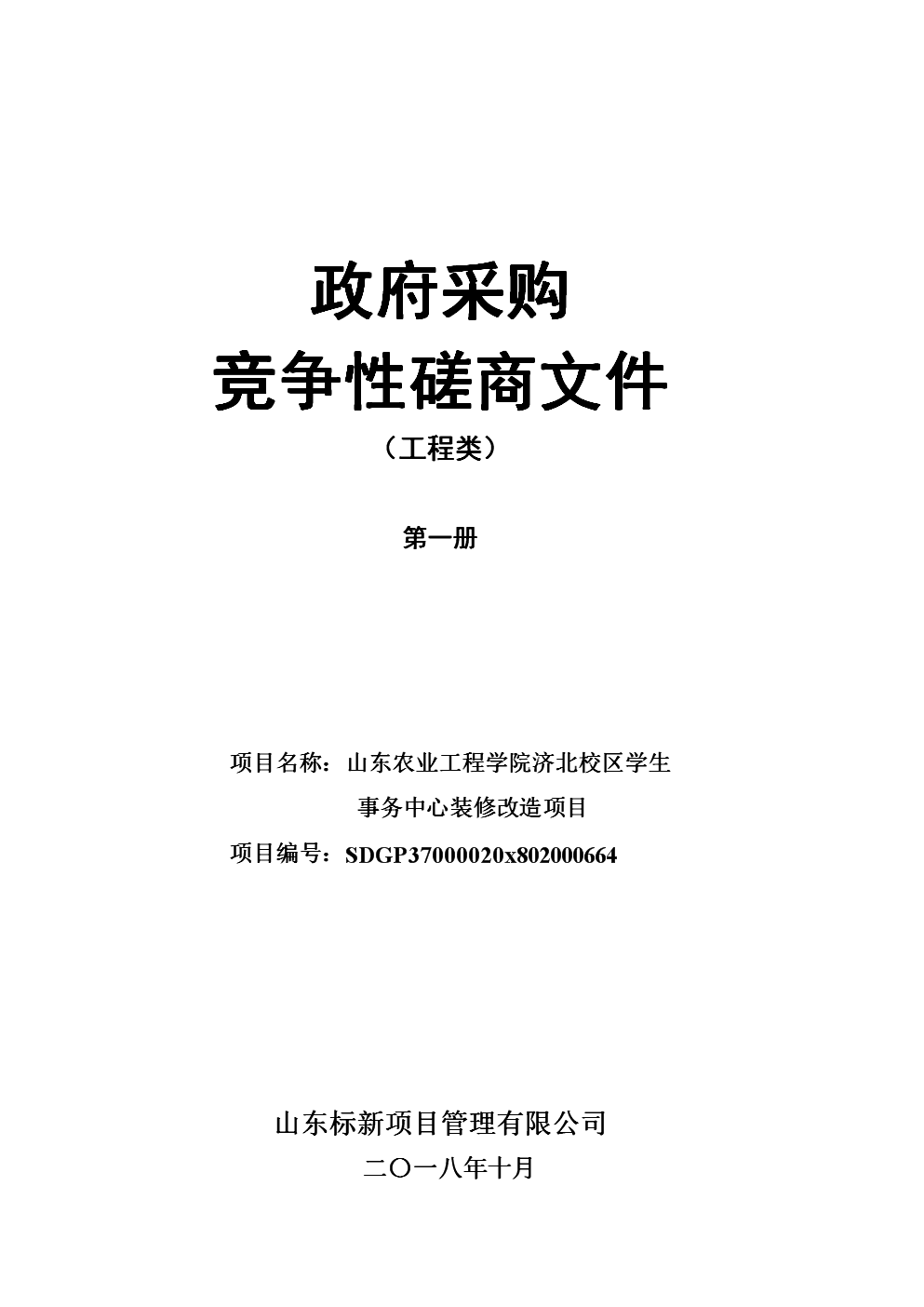 政府采购

竞争性磋商文件

（工程类）

第一册

项目名称：山东农业工程学院济北校区学生事务中心装修改造项目

项目编号：SDGP37000020x802000664

山东标新项目管理有限公司

二〇一八年十月